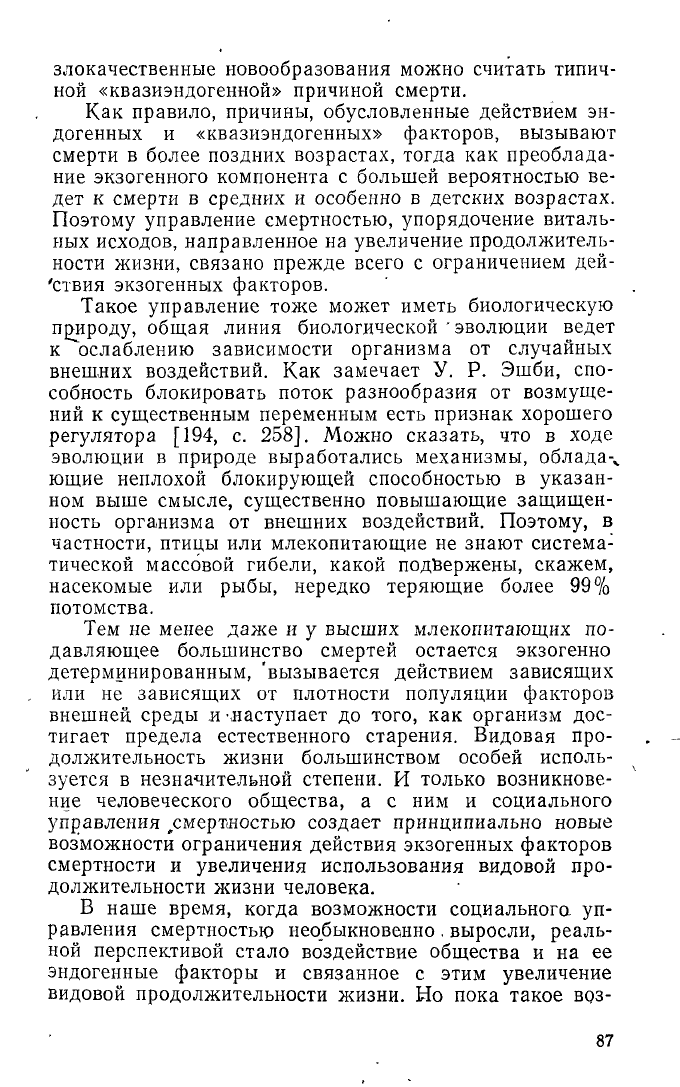 злокачественные новообразования можно считать типичной «квазиэндогенной» причиной смерти.

Как правило, причины, обусловленные действием эндогенных и «квазиэндогенных» факторов, вызывают смерти в более поздних возрастах, тогда как преобладание экзогенного компонента с большей вероятностью ведет к смерти в средних и особенно в детских возрастах. Поэтому управление смертностью, упорядочение витальных исходов, направленное на увеличение продолжительности жизни, связано прежде всего с ограничением действия экзогенных факторов.

Такое управление тоже может иметь биологическую природу, общая линия биологической эволюции ведет к ослаблению зависимости организма от случайных внешних воздействий. Как замечает У. Р. Эшби, способность блокировать поток разнообразия от возмущений к существенным переменным есть признак хорошего регулятора [194, с. 258]. Можно сказать, что в ходе эволюции в природе выработались механизмы, обладающие неплохой блокирующей способностью в указанном выше смысле, существенно повышающие защищенность организма от внешних воздействий. Поэтому, в частности, птицы или млекопитающие не знают систематической массовой гибели, какой подвержены, скажем, насекомые или рыбы, нередко теряющие более 99% потомства.

Тем не менее даже и у высших млекопитающих подавляющее большинство смертей остается экзогенно детерминированным, вызывается действием зависящих или не зависящих от плотности популяции факторов внешней среды и наступает до того, как организм достигает предела естественного старения. Видовая продолжительность жизни большинством особей используется в незначительной степени. И только возникновение человеческого общества, а с ним и социального управления смертностью создает принципиально новые возможности ограничения действия экзогенных факторов смертности и увеличения использования видовой продолжительности жизни человека.

В наше время, когда возможности социального управления смертностью необыкновенно выросли, реальной перспективой стало воздействие общества и на ее эндогенные факторы и связанное с этим увеличение видовой продолжительности жизни. Но пока такое воз-

87